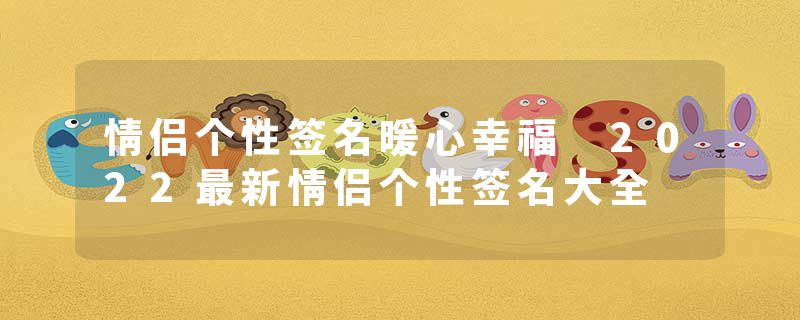 情侣个性签名暖心幸福 2022最新情侣个性签名大全